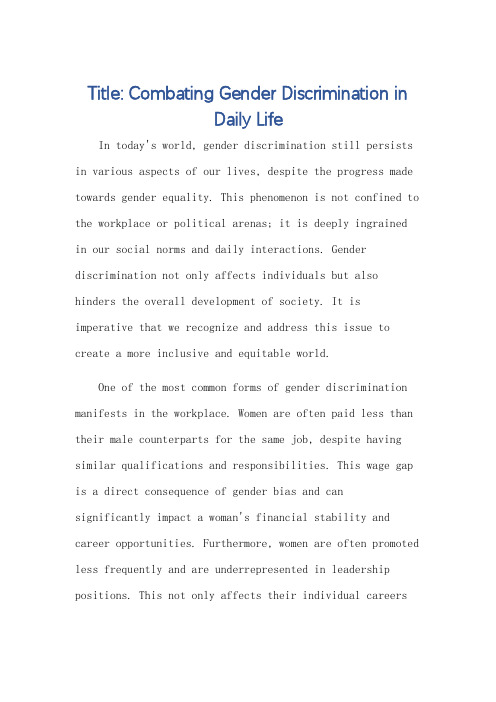 Title: Combating Gender Discrimination in Daily Life

In today's world, gender discrimination still persists in various aspects of our lives, despite the progress made towards gender equality. This phenomenon is not confined to the workplace or political arenas; it is deeply ingrained in our social norms and daily interactions. Gender discrimination not only affects individuals but also hinders the overall development of society. It is imperative that we recognize and address this issue to create a more inclusive and equitable world.

One of the most common forms of gender discrimination manifests in the workplace. Women are often paid less than their male counterparts for the same job, despite having similar qualifications and responsibilities. This wage gap is a direct consequence of gender bias and can significantly impact a woman's financial stability and career opportunities. Furthermore, women are often promoted less frequently and are underrepresented in leadership positions. This not only affects their individual careers